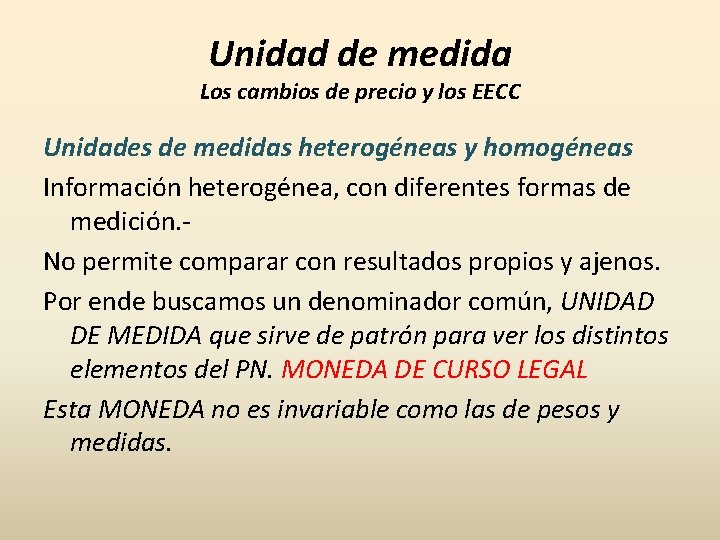 Unidad de medida

Los cambios de precio y los EECC

Unidades de medidas heterogéneas y homogéneas

Información heterogénea, con diferentes formas de medición.-

No permite comparar con resultados propios y ajenos.

Por ende buscamos un denominador común, UNIDAD DE MEDIDA que sirve de patrón para ver los distintos elementos del PN. MONEDA DE CURSO LEGAL

Esta MONEDA no es invariable como las de pesos y medidas.